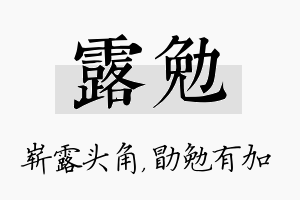 露勉

崭露头角,勖勉有加